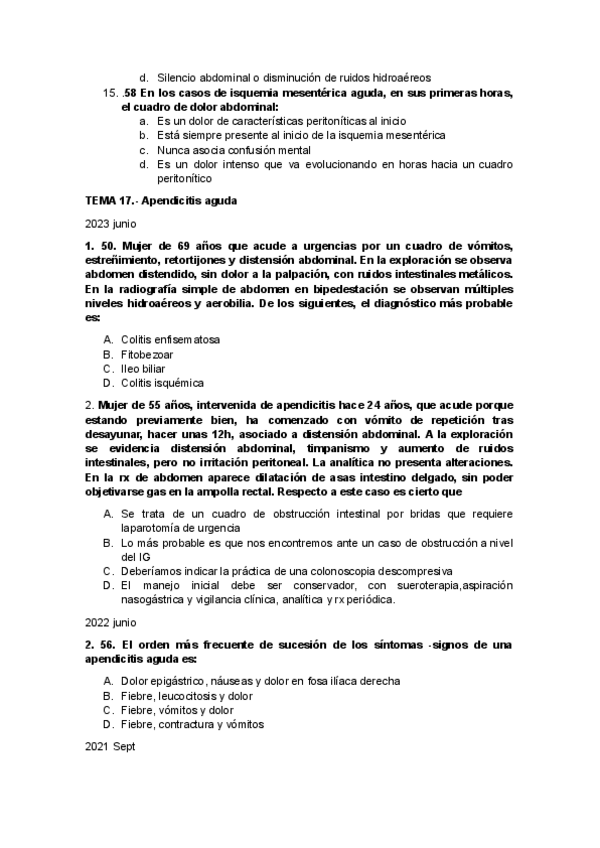 d. Silencio abdominal o disminución de ruidos hidroaéreos

15. .58 En los casos de isquemia mesentérica aguda, en sus primeras horas, el cuadro de dolor abdominal:

a. Es un dolor de características peritoníticas al inicio
b. Está siempre presente al inicio de la isquemia mesentérica
c. Nunca asocia confusión mental
d. Es un dolor intenso que va evolucionando en horas hacia un cuadro peritonítico

TEMA 17.- Apendicitis aguda

2023 junio

1. 50. Mujer de 69 años que acude a urgencias por un cuadro de vómitos, estreñimiento, retortijones y distensión abdominal. En la exploración se observa abdomen distendido, sin dolor a la palpación, con ruidos intestinales metálicos. En la radiografía simple de abdomen en bipedestación se observan múltiples niveles hidroaéreos y aerobilia. De los siguientes, el diagnóstico más probable es:

A. Colitis enfisematosa
B. Fitobezoar
C. Ileo biliar
D. Colitis isquémica

2. Mujer de 55 años, intervenida de apendicitis hace 24 años, que acude porque estando previamente bien, ha comenzado con vómito de repetición tras desayunar, hacer unas 12h, asociado a distensión abdominal. A la exploración se evidencia distensión abdominal, timpanismo y aumento de ruidos intestinales, pero no irritación peritoneal. La analítica no presenta alteraciones. En la rx de abdomen aparece dilatación de asas intestino delgado, sin poder objetivarse gas en la ampolla rectal. Respecto a este caso es cierto que

A. Se trata de un cuadro de obstrucción intestinal por bridas que requiere laparotomía de urgencia
B. Lo más probable es que nos encontremos ante un caso de obstrucción a nivel del IG
C. Deberíamos indicar la práctica de una colonoscopia descompresiva
D. El manejo inicial debe ser conservador, con sueroterapia,aspiración nasogástrica y vigilancia clínica, analítica y rx periódica.

2022 junio

2. 56. El orden más frecuente de sucesión de los síntomas -signos de una apendicitis aguda es:

A. Dolor epigástrico, náuseas y dolor en fosa ilíaca derecha
B. Fiebre, leucocitosis y dolor
C. Fiebre, vómitos y dolor
D. Fiebre, contractura y vómitos

2021 Sept